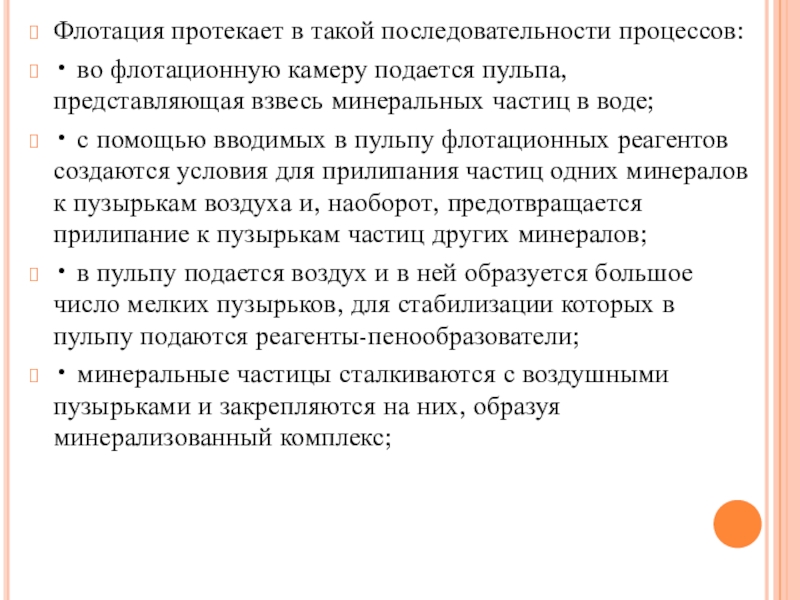 Флотация протекает в такой последовательности процессов:

• во флотационную камеру подается пульпа, представляющая взвесь минеральных частиц в воде;

• с помощью вводимых в пульпу флотационных реагентов создаются условия для прилипания частиц одних минералов к пузырькам воздуха и, наоборот, предотвращается прилипание к пузырькам частиц других минералов;

• в пульпу подается воздух и в ней образуется большое число мелких пузырьков, для стабилизации которых в пульпу подаются реагенты-пенообразователи;

• минеральные частицы сталкиваются с воздушными пузырьками и закрепляются на них, образуя минерализованный комплекс;